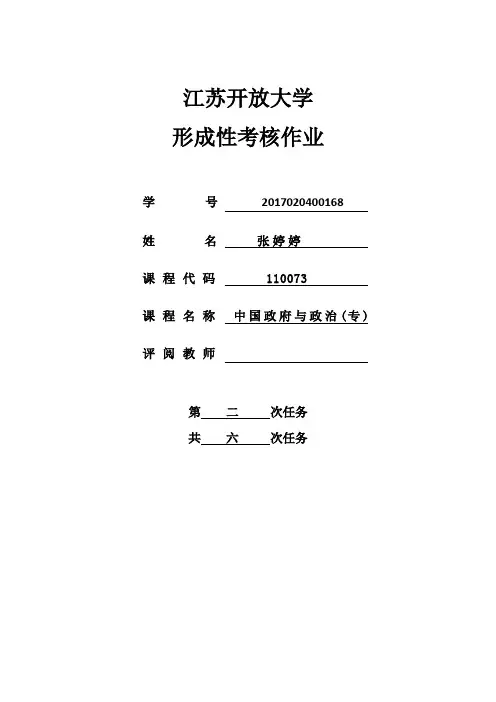 江苏开放大学

形成性考核作业

学　　号　2017020400168

姓　　名　张婷婷

课程代码　110073

课程名称　中国政府与政治（专）

评阅教师

第　二　次任务

共　六　次任务